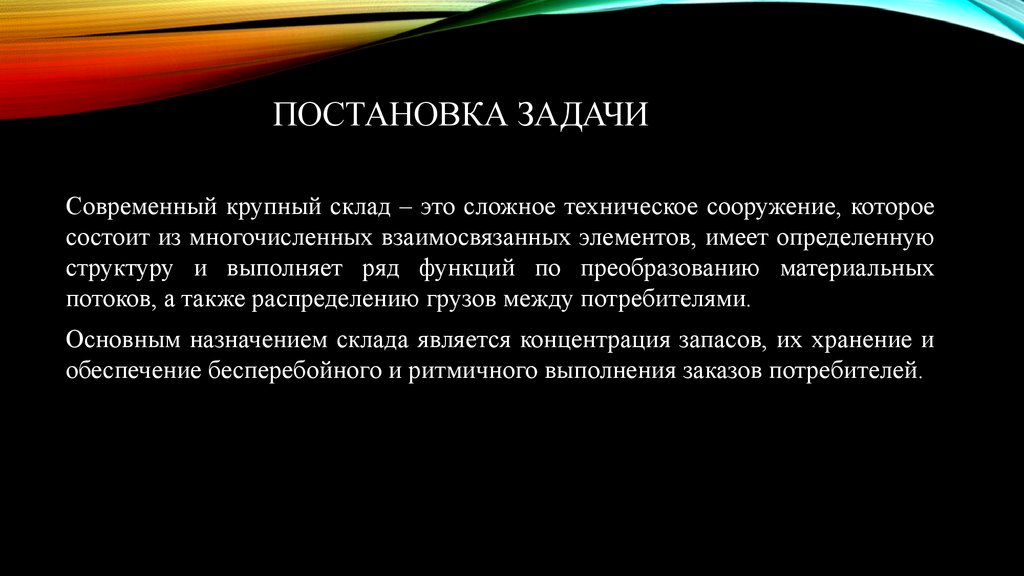 ПОСТАНОВКА ЗАДАЧИ

Современный крупный склад – это сложное техническое сооружение, которое состоит из многочисленных взаимосвязанных элементов, имеет определенную структуру и выполняет ряд функций по преобразованию материальных потоков, а также распределению грузов между потребителями.

Основным назначением склада является концентрация запасов, их хранение и обеспечение бесперебойного и ритмичного выполнения заказов потребителей.